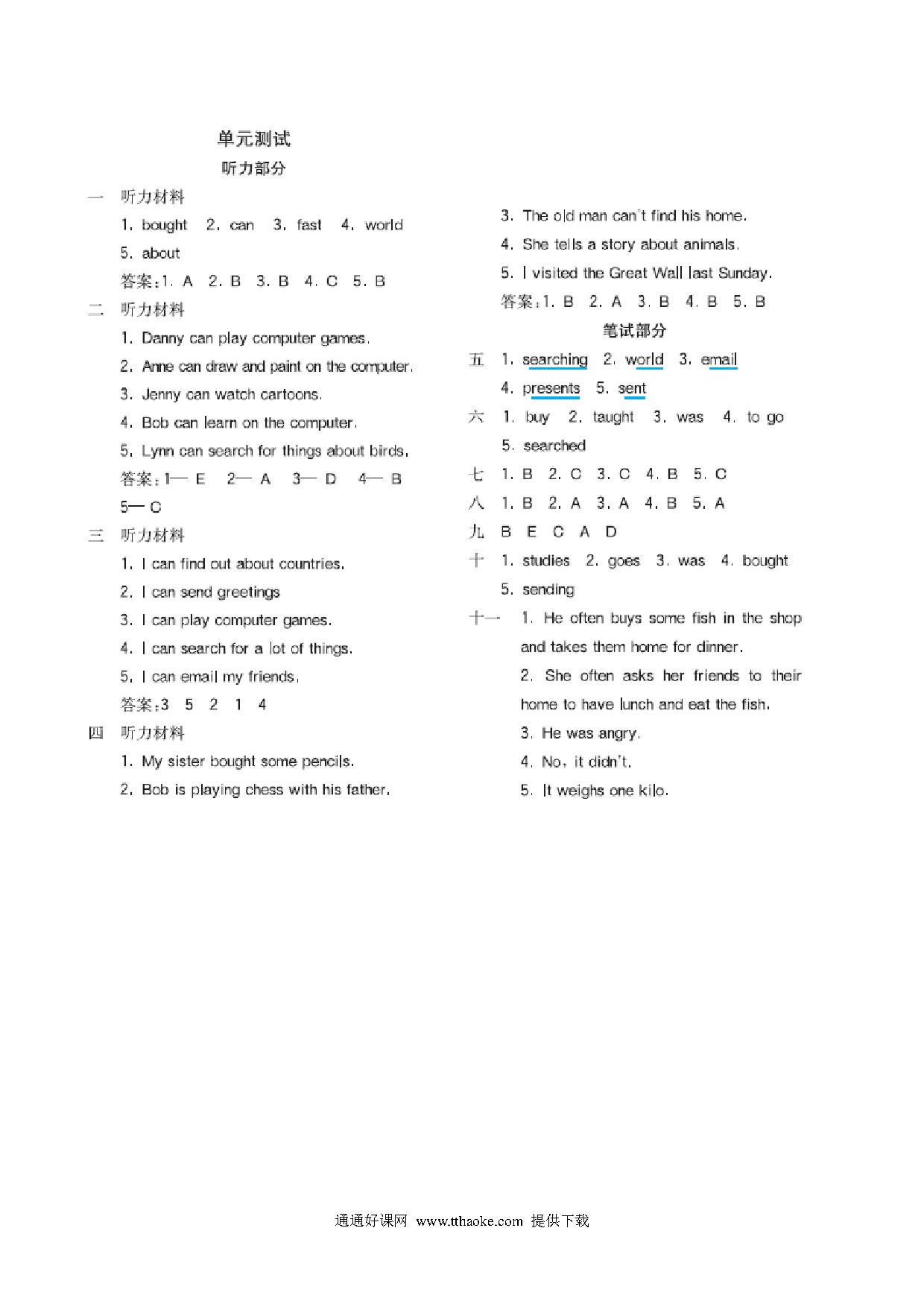 单元测试
听力部分

一 听力材料
1. bought 2. can 3. fast 4. world
5. about
答案:1. A 2. B 3. B 4. C 5. B

二 听力材料
1. Danny can play computer games.
2. Anne can draw and paint on the computer.
3. Jenny can watch cartoons.
4. Bob can learn on the computer.
5. Lynn can search for things about birds.
答案:1— E 2— A 3— D 4— B 5— C

三 听力材料
1. I can find out about countries.
2. I can send greetings
3. I can play computer games.
4. I can search for a lot of things.
5. I can email my friends.
答案:3 5 2 1 4

四 听力材料
1. My sister bought some pencils.
2. Bob is playing chess with his father.
3. The old man can't find his home.
4. She tells a story about animals.
5. I visited the Great Wall last Sunday.
答案:1. B 2. A 3. B 4. B 5. B

笔试部分

五 1. searching 2. world 3. email
4. presents 5. sent

六 1. buy 2. taught 3. was 4. to go
5. searched

七 1. B 2. C 3. C 4. B 5. C

八 1. B 2. A 3. A 4. B 5. A

九 B E C A D

十 1. studies 2. goes 3. was 4. bought
5. sending

十一 1. He often buys some fish in the shop and takes them home for dinner.
2. She often asks her friends to their home to have lunch and eat the fish.
3. He was angry.
4. No, it didn't.
5. It weighs one kilo.

通通好课网 www.tthaoke.com 提供下载